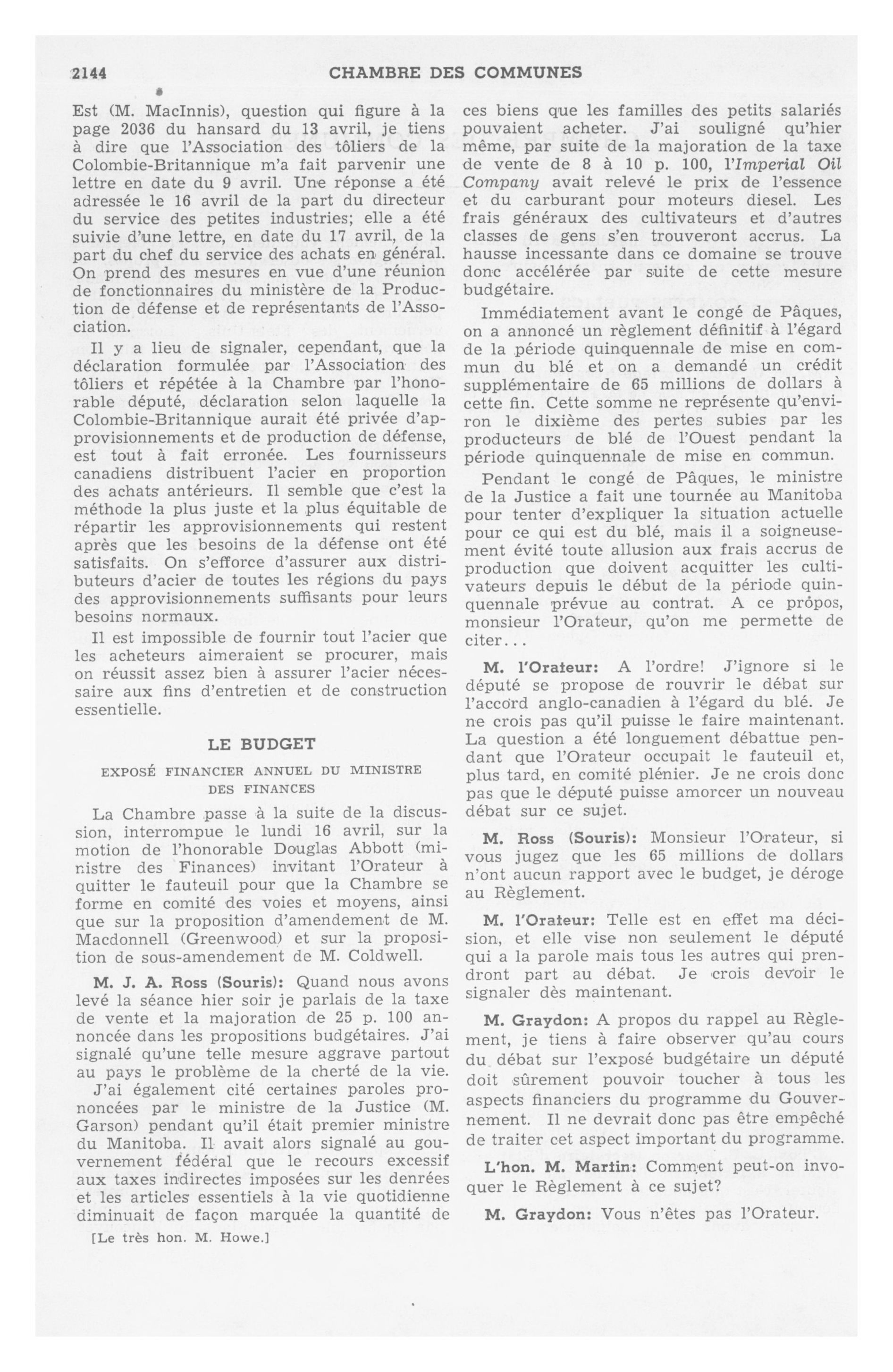 2144 CHAMBRE DES COMMUNES

Est (M. MacInnis), question qui figure à la page 2036 du hansard du 13 avril, je tiens à dire que l'Association des tôliers de la Colombie-Britannique m'a fait parvenir une lettre en date du 9 avril. Une réponse a été adressée le 16 avril de la part du directeur du service des petites industries; elle a été suivie d'une lettre, en date du 17 avril, de la part du chef du service des achats en général. On prend des mesures en vue d'une réunion de fonctionnaires du ministère de la Production de défense et de représentants de l'Association.

Il y a lieu de signaler, cependant, que la déclaration formulée par l'Association des tôliers et répétée à la Chambre par l'honorable député, déclaration selon laquelle la Colombie-Britannique aurait été privée d'approvisionnements et de production de défense, est tout à fait erronée. Les fournisseurs canadiens distribuent l'acier en proportion des achats antérieurs. Il semble que c'est la méthode la plus juste et la plus équitable de répartir les approvisionnements qui restent après que les besoins de la défense ont été satisfaits. On s'efforce d'assurer aux distributeurs d'acier de toutes les régions du pays des approvisionnements suffisants pour leurs besoins normaux.

Il est impossible de fournir tout l'acier que les acheteurs aimeraient se procurer, mais on réussit assez bien à assurer l'acier nécessaire aux fins d'entretien et de construction essentielle.

LE BUDGET

EXPOSÉ FINANCIER ANNUEL DU MINISTRE DES FINANCES

La Chambre passe à la suite de la discussion, interrompue le lundi 16 avril, sur la motion de l'honorable Douglas Abbott (ministre des Finances) invitant l'Orateur à quitter le fauteuil pour que la Chambre se forme en comité des voies et moyens, ainsi que sur la proposition d'amendement de M. Macdonnell (Greenwood) et sur la proposition de sous-amendement de M. Coldwell.

M. J. A. Ross (Souris): Quand nous avons levé la séance hier soir je parlais de la taxe de vente et la majoration de 25 p. 100 annoncée dans les propositions budgétaires. J'ai signalé qu'une telle mesure aggrave partout au pays le problème de la cherté de la vie.

J'ai également cité certaines paroles prononcées par le ministre de la Justice (M. Garson) pendant qu'il était premier ministre du Manitoba. Il avait alors signalé au gouvernement fédéral que le recours excessif aux taxes indirectes imposées sur les denrées et les articles essentiels à la vie quotidienne diminuait de façon marquée la quantité de

[Le très hon. M. Howe.]

ces biens que les familles des petits salariés pouvaient acheter. J'ai souligné qu'hier même, par suite de la majoration de la taxe de vente de 8 à 10 p. 100, l'Imperial Oil Company avait relevé le prix de l'essence et du carburant pour moteurs diesel. Les frais généraux des cultivateurs et d'autres classes de gens s'en trouveront accrus. La hausse incessante dans ce domaine se trouve donc accélérée par suite de cette mesure budgétaire.

Immédiatement avant le congé de Pâques, on a annoncé un règlement définitif à l'égard de la période quinquennale de mise en commun du blé et on a demandé un crédit supplémentaire de 65 millions de dollars à cette fin. Cette somme ne représente qu'environ le dixième des pertes subies par les producteurs de blé de l'Ouest pendant la période quinquennale de mise en commun.

Pendant le congé de Pâques, le ministre de la Justice a fait une tournée au Manitoba pour tenter d'expliquer la situation actuelle pour ce qui est du blé, mais il a soigneusement évité toute allusion aux frais accrus de production que doivent acquitter les cultivateurs depuis le début de la période quinquennale prévue au contrat. A ce propos, monsieur l'Orateur, qu'on me permette de citer...

M. l'Orateur: A l'ordre! J'ignore si le député se propose de rouvrir le débat sur l'accord anglo-canadien à l'égard du blé. Je ne crois pas qu'il puisse le faire maintenant. La question a été longuement débattue pendant que l'Orateur occupait le fauteuil et, plus tard, en comité plénier. Je ne crois donc pas que le député puisse amorcer un nouveau débat sur ce sujet.

M. Ross (Souris): Monsieur l'Orateur, si vous jugez que les 65 millions de dollars n'ont aucun rapport avec le budget, je déroge au Règlement.

M. l'Orateur: Telle est en effet ma décision, et elle vise non seulement le député qui a la parole mais tous les autres qui prendront part au débat. Je crois devoir le signaler dès maintenant.

M. Graydon: A propos du rappel au Règlement, je tiens à faire observer qu'au cours du débat sur l'exposé budgétaire un député doit sûrement pouvoir toucher à tous les aspects financiers du programme du Gouvernement. Il ne devrait donc pas être empêché de traiter cet aspect important du programme.

L'hon. M. Martin: Comment peut-on invoquer le Règlement à ce sujet?

M. Graydon: Vous n'êtes pas l'Orateur.